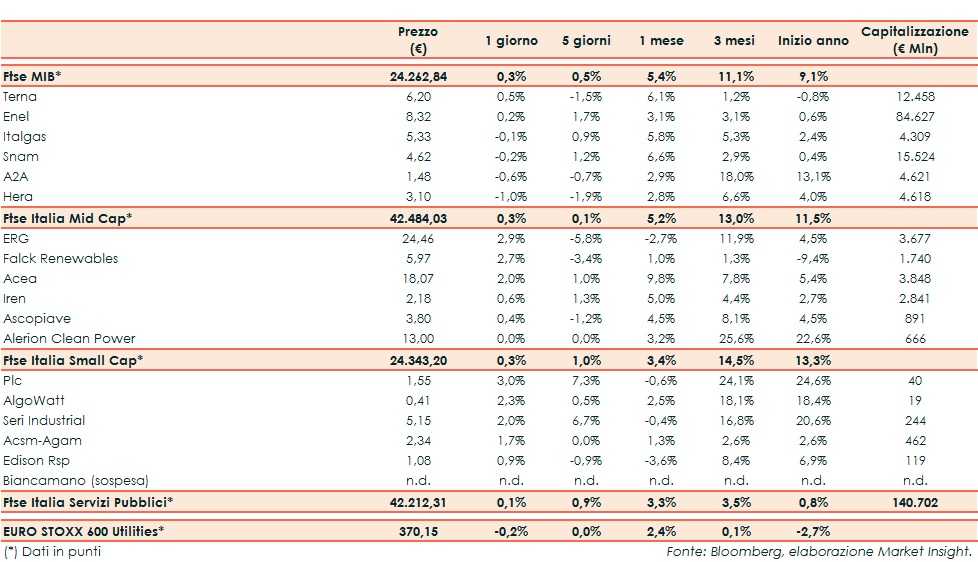 | | Prezzo (€) | 1 giorno | 5 giorni | 1 mese | 3 mesi | Inizio anno | Capitalizzazione (€ Mln) |
|---|---|---|---|---|---|---|---|
| Ftse MIB* | 24.262,84 | 0,3% | 0,5% | 5,4% | 11,1% | 9,1% | |
| Terna | 6,20 | 0,5% | -1,5% | 6,1% | 1,2% | -0,8% | 12.458 |
| Enel | 8,32 | 0,2% | 1,7% | 3,1% | 3,1% | 0,6% | 84.627 |
| Italgas | 5,33 | -0,1% | 0,9% | 5,8% | 5,3% | 2,4% | 4.309 |
| Snam | 4,62 | -0,2% | 1,2% | 6,6% | 2,9% | 0,4% | 15.524 |
| A2A | 1,48 | -0,6% | -0,7% | 2,9% | 18,0% | 13,1% | 4.621 |
| Hera | 3,10 | -1,0% | -1,9% | 2,8% | 6,6% | 4,0% | 4.618 |
| Ftse Italia Mid Cap* | 42.484,03 | 0,3% | 0,1% | 5,2% | 13,0% | 11,5% | |
| ERG | 24,46 | 2,9% | -5,8% | -2,7% | 11,9% | 4,5% | 3.677 |
| Falck Renewables | 5,97 | 2,7% | -3,4% | 1,0% | 1,3% | -9,4% | 1.740 |
| Acea | 18,07 | 2,0% | 1,0% | 9,8% | 7,8% | 5,4% | 3.848 |
| Iren | 2,18 | 0,6% | 1,3% | 5,0% | 4,4% | 2,7% | 2.841 |
| Ascopiave | 3,80 | 0,4% | -1,2% | 4,5% | 8,1% | 4,5% | 891 |
| Alerion Clean Power | 13,00 | 0,0% | 0,0% | 3,2% | 25,6% | 22,6% | 666 |
| Ftse Italia Small Cap* | 24.343,20 | 0,3% | 1,0% | 3,4% | 14,5% | 13,3% | |
| Plc | 1,55 | 3,0% | 7,3% | -0,6% | 24,1% | 24,6% | 40 |
| AlgoWatt | 0,41 | 2,3% | 0,5% | 2,5% | 18,1% | 18,4% | 19 |
| Seri Industrial | 5,15 | 2,0% | 6,7% | -0,4% | 16,8% | 20,6% | 244 |
| Acsm-Agam | 2,34 | 1,7% | 0,0% | 1,3% | 2,6% | 2,6% | 462 |
| Edison Rsp | 1,08 | 0,9% | -0,9% | -3,6% | 8,4% | 6,9% | 119 |
| Biancamano (sospesa) | n.d. | n.d. | n.d. | n.d. | n.d. | n.d. | n.d. |
| Ftse Italia Servizi Pubblici* | 42.212,31 | 0,1% | 0,9% | 3,3% | 3,5% | 0,8% | 140.702 |
| EURO STOXX 600 Utilities* | 370,15 | -0,2% | 0,0% | 2,4% | 0,1% | -2,7% | |

(*) Dati in punti

Fonte: Bloomberg, elaborazione Market Insight.